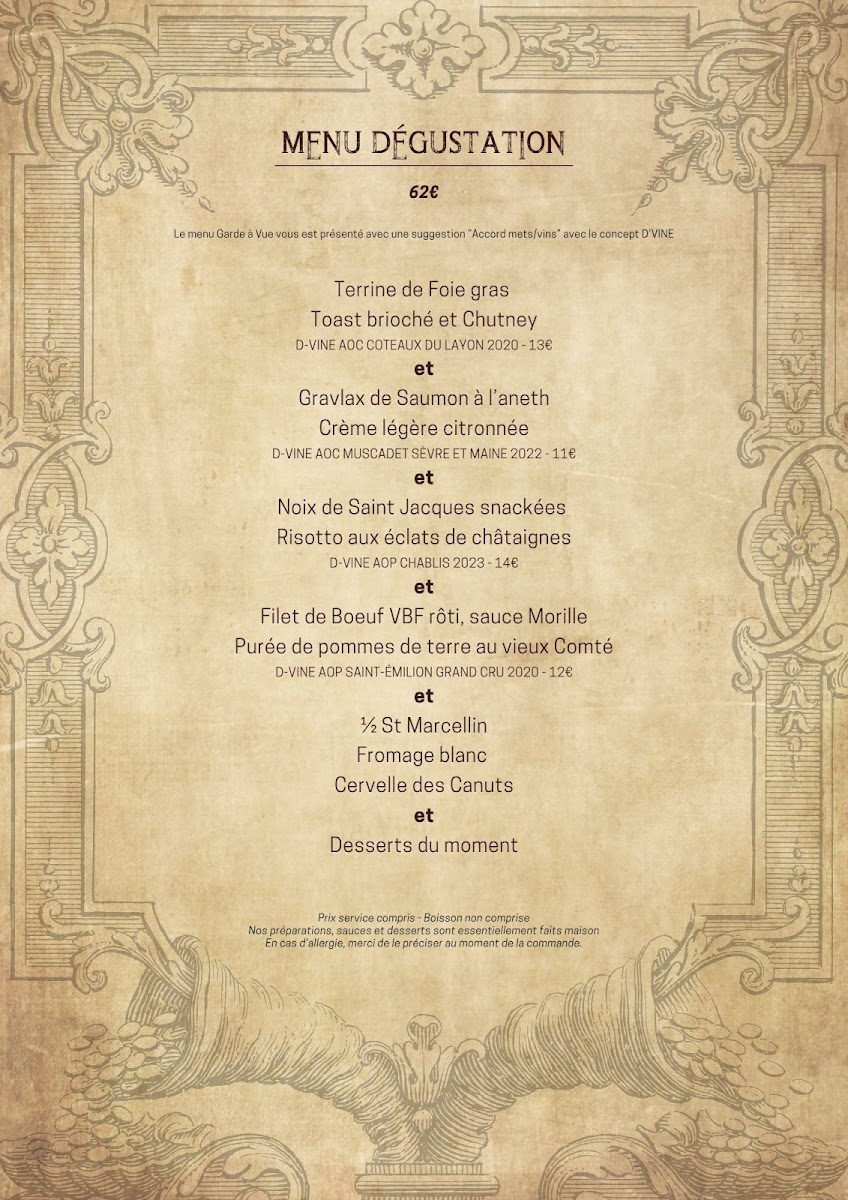 MENU DÉGUSTATION

62€

Le menu Garde à Vue vous est présenté avec une suggestion "Accord mets/vins" avec le concept D'VINE

Terrine de Foie gras
Toast brioché et Chutney
D-VINE AOC COTEAUX DU LAYON 2020 - 13€
et
Gravlax de Saumon à l'aneth
Crème légère citronnée
D-VINE AOC MUSCADET SÈVRE ET MAINE 2022 - 11€
et
Noix de Saint Jacques snackées
Risotto aux éclats de châtaignes
D-VINE AOP CHABLIS 2023 - 14€
et
Filet de Boeuf VBF rôti, sauce Morille
Purée de pommes de terre au vieux Comté
D-VINE AOP SAINT-ÉMILION GRAND CRU 2020 - 12€
et
½ St Marcellin
Fromage blanc
Cervelle des Canuts
et
Desserts du moment

Prix service compris - Boisson non comprise
Nos préparations, sauces et desserts sont essentiellement faits maison
En cas d'allergie, merci de le préciser au moment de la commande.